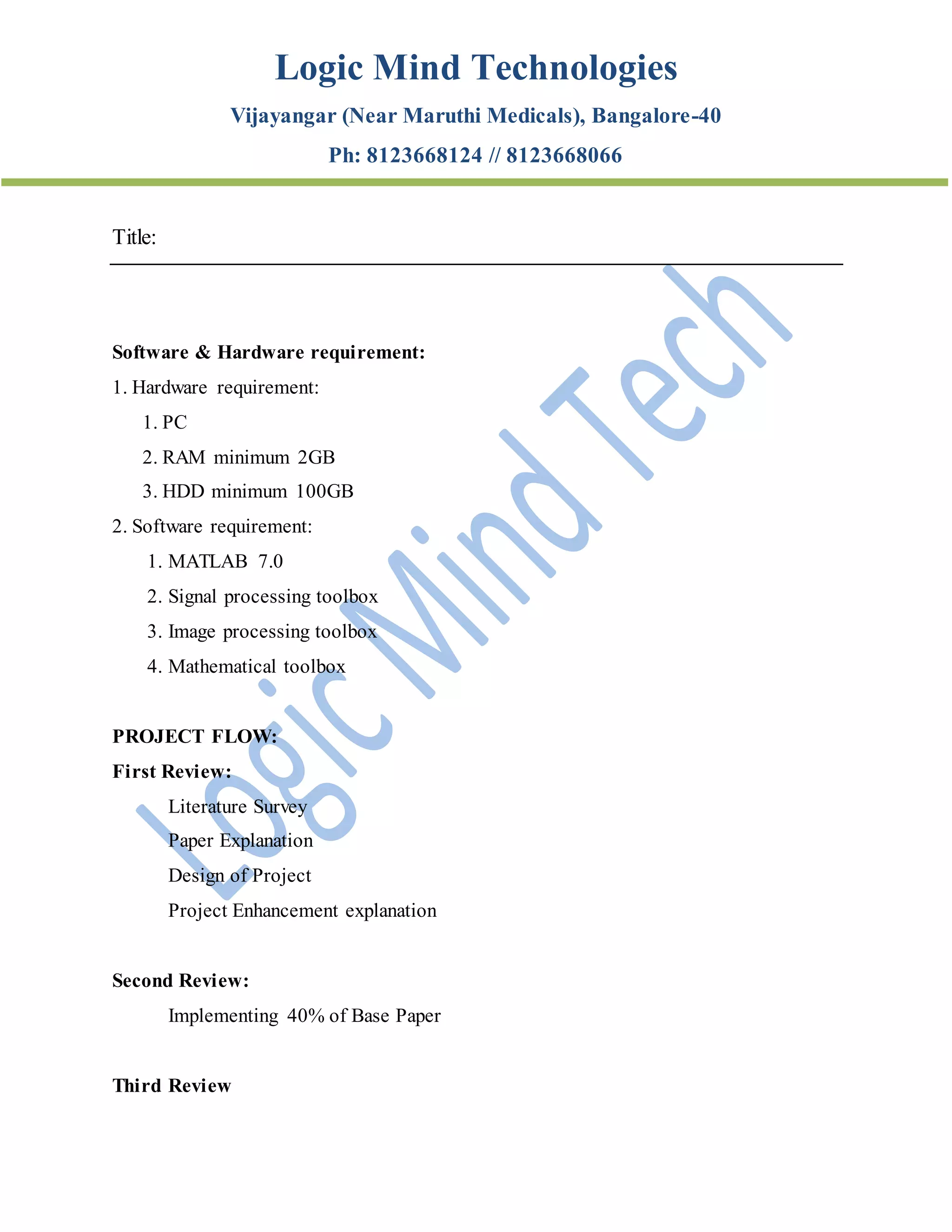 Logic Mind Technologies

Vijayangar (Near Maruthi Medicals), Bangalore-40

Ph: 8123668124 // 8123668066

Title:

Software & Hardware requirement:

1. Hardware requirement:

1. PC

2. RAM minimum 2GB

3. HDD minimum 100GB

2. Software requirement:

1. MATLAB 7.0

2. Signal processing toolbox

3. Image processing toolbox

4. Mathematical toolbox

PROJECT FLOW:

First Review:

Literature Survey

Paper Explanation

Design of Project

Project Enhancement explanation

Second Review:

Implementing 40% of Base Paper

Third Review

Logic Mind Tech